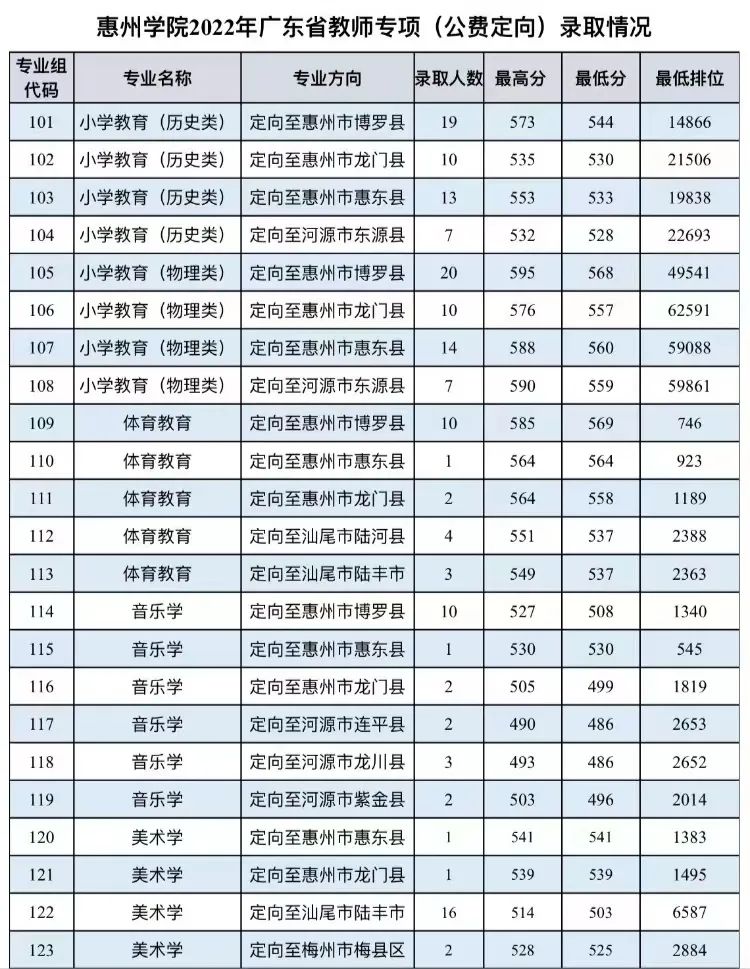 惠州学院2022年广东省教师专项（公费定向）录取情况

| 专业组代码 | 专业名称 | 专业方向 | 录取人数 | 最高分 | 最低分 | 最低排位 |
|---|---|---|---|---|---|---|
| 101 | 小学教育（历史类） | 定向至惠州市博罗县 | 19 | 573 | 544 | 14866 |
| 102 | 小学教育（历史类） | 定向至惠州市龙门县 | 10 | 535 | 530 | 21506 |
| 103 | 小学教育（历史类） | 定向至惠州市惠东县 | 13 | 553 | 533 | 19838 |
| 104 | 小学教育（历史类） | 定向至河源市东源县 | 7 | 532 | 528 | 22693 |
| 105 | 小学教育（物理类） | 定向至惠州市博罗县 | 20 | 595 | 568 | 49541 |
| 106 | 小学教育（物理类） | 定向至惠州市龙门县 | 10 | 576 | 557 | 62591 |
| 107 | 小学教育（物理类） | 定向至惠州市惠东县 | 14 | 588 | 560 | 59088 |
| 108 | 小学教育（物理类） | 定向至河源市东源县 | 7 | 590 | 559 | 59861 |
| 109 | 体育教育 | 定向至惠州市博罗县 | 10 | 585 | 569 | 746 |
| 110 | 体育教育 | 定向至惠州市惠东县 | 1 | 564 | 564 | 923 |
| 111 | 体育教育 | 定向至惠州市龙门县 | 2 | 564 | 558 | 1189 |
| 112 | 体育教育 | 定向至汕尾市陆河县 | 4 | 551 | 537 | 2388 |
| 113 | 体育教育 | 定向至汕尾市陆丰市 | 3 | 549 | 537 | 2363 |
| 114 | 音乐学 | 定向至惠州市博罗县 | 10 | 527 | 508 | 1340 |
| 115 | 音乐学 | 定向至惠州市惠东县 | 1 | 530 | 530 | 545 |
| 116 | 音乐学 | 定向至惠州市龙门县 | 2 | 505 | 499 | 1819 |
| 117 | 音乐学 | 定向至河源市连平县 | 2 | 490 | 486 | 2653 |
| 118 | 音乐学 | 定向至河源市龙川县 | 3 | 493 | 486 | 2652 |
| 119 | 音乐学 | 定向至河源市紫金县 | 2 | 503 | 496 | 2014 |
| 120 | 美术学 | 定向至惠州市惠东县 | 1 | 541 | 541 | 1383 |
| 121 | 美术学 | 定向至惠州市龙门县 | 1 | 539 | 539 | 1495 |
| 122 | 美术学 | 定向至汕尾市陆丰市 | 16 | 514 | 503 | 6587 |
| 123 | 美术学 | 定向至梅州市梅县区 | 2 | 528 | 525 | 2884 |